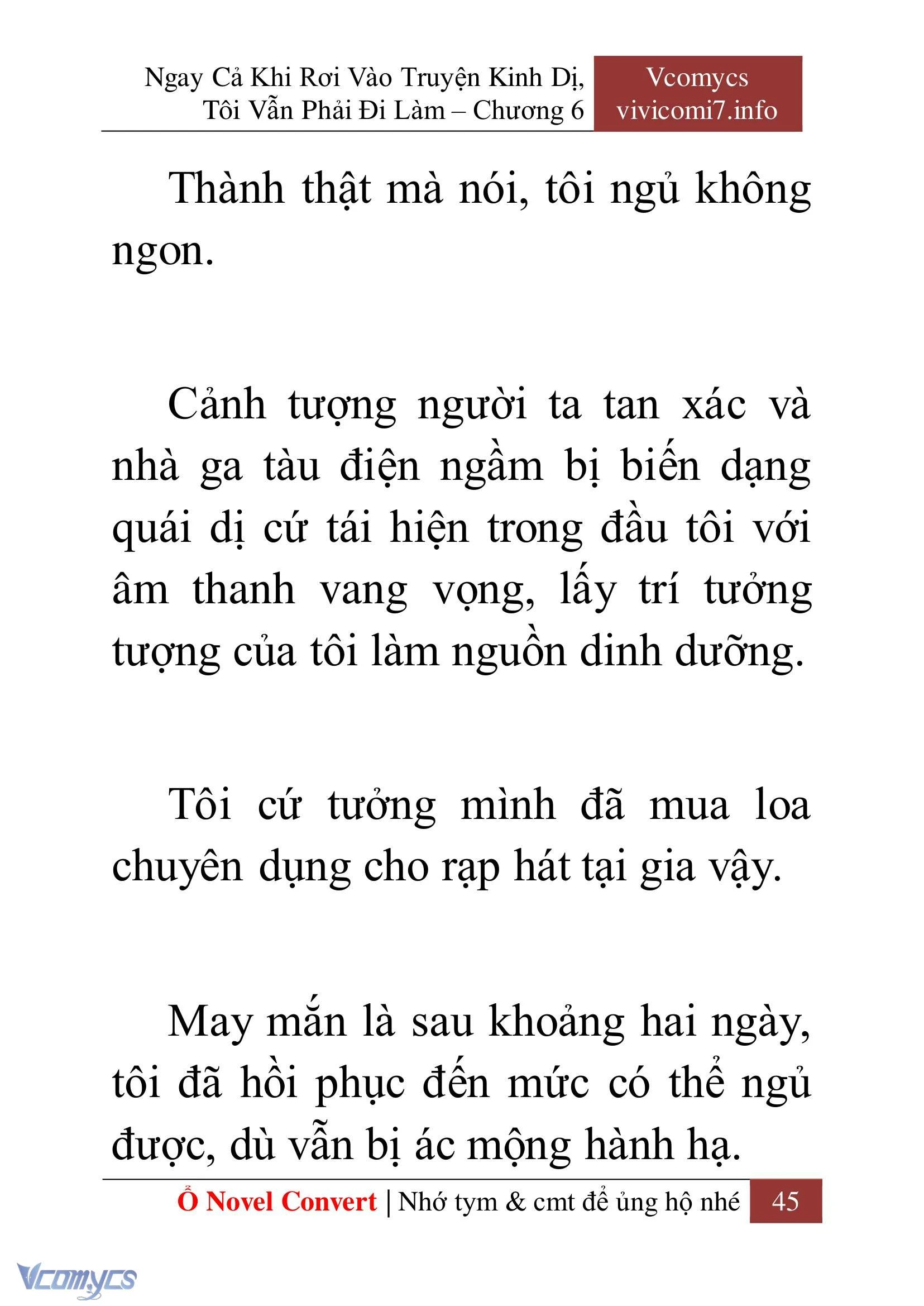 Ngay Cả Khi Rơi Vào Truyện Kinh Dị, Tôi Vẫn Phải Đi Làm – Chương 6

Vcomycs
vivicomi7.info

Thành thật mà nói, tôi ngủ không ngon.

Cảnh tượng người ta tan xác và nhà ga tàu điện ngầm bị biến dạng quái dị cứ tái hiện trong đầu tôi với âm thanh vang vọng, lấy trí tưởng tượng của tôi làm nguồn dinh dưỡng.

Tôi cứ tưởng mình đã mua loa chuyên dụng cho rạp hát tại gia vậy.

May mắn là sau khoảng hai ngày, tôi đã hồi phục đến mức có thể ngủ được, dù vẫn bị ác mộng hành hạ.

Ổ Novel Convert | Nhớ tym & cmt để ủng hộ nhé 45

Vcomycs